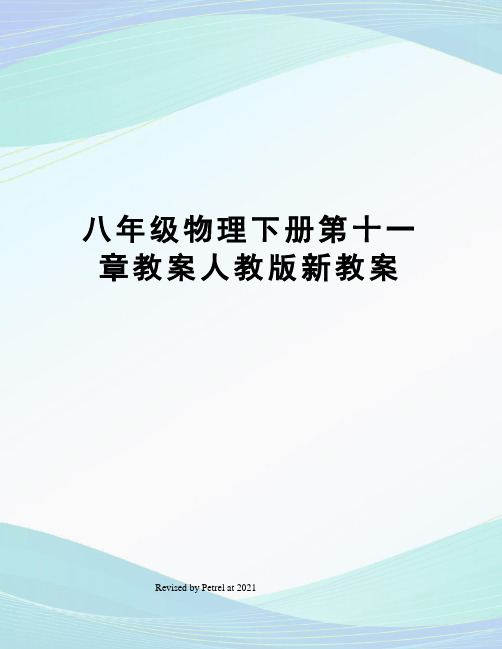 八年级物理下册第十一章教案人教版新教案

Revised by Petrel at 2021